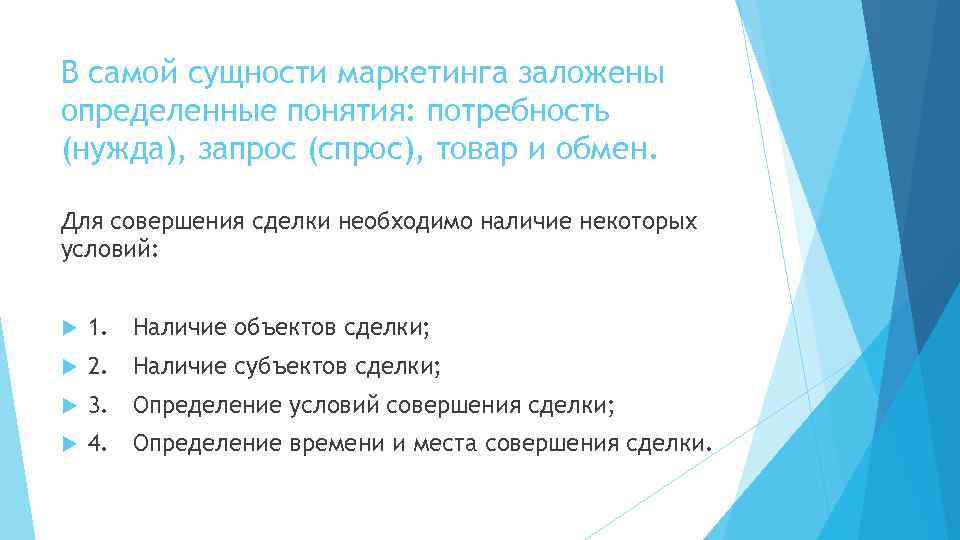 В самой сущности маркетинга заложены определенные понятия: потребность (нужда), запрос (спрос), товар и обмен.

Для совершения сделки необходимо наличие некоторых условий:

1. Наличие объектов сделки;
2. Наличие субъектов сделки;
3. Определение условий совершения сделки;
4. Определение времени и места совершения сделки.